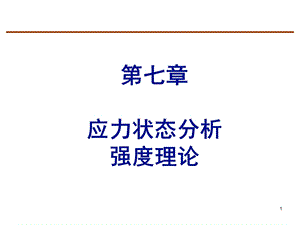 第七章

应力状态分析
强度理论

1